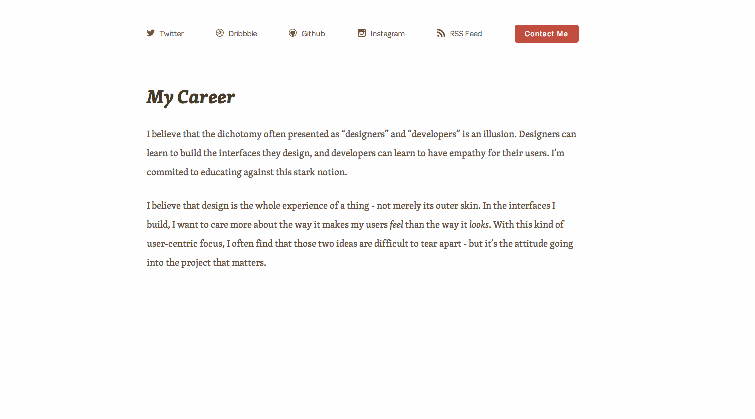 Twitter Dribbble Github Instagram RSS Feed Contact Me

My Career

I believe that the dichotomy often presented as "designers" and "developers" is an illusion. Designers can learn to build the interfaces they design, and developers can learn to have empathy for their users. I'm commited to educating against this stark notion.

I believe that design is the whole experience of a thing - not merely its outer skin. In the interfaces I build, I want to care more about the way it makes my users feel than the way it looks. With this kind of user-centric focus, I often find that those two ideas are difficult to tear apart - but it's the attitude going into the project that matters.